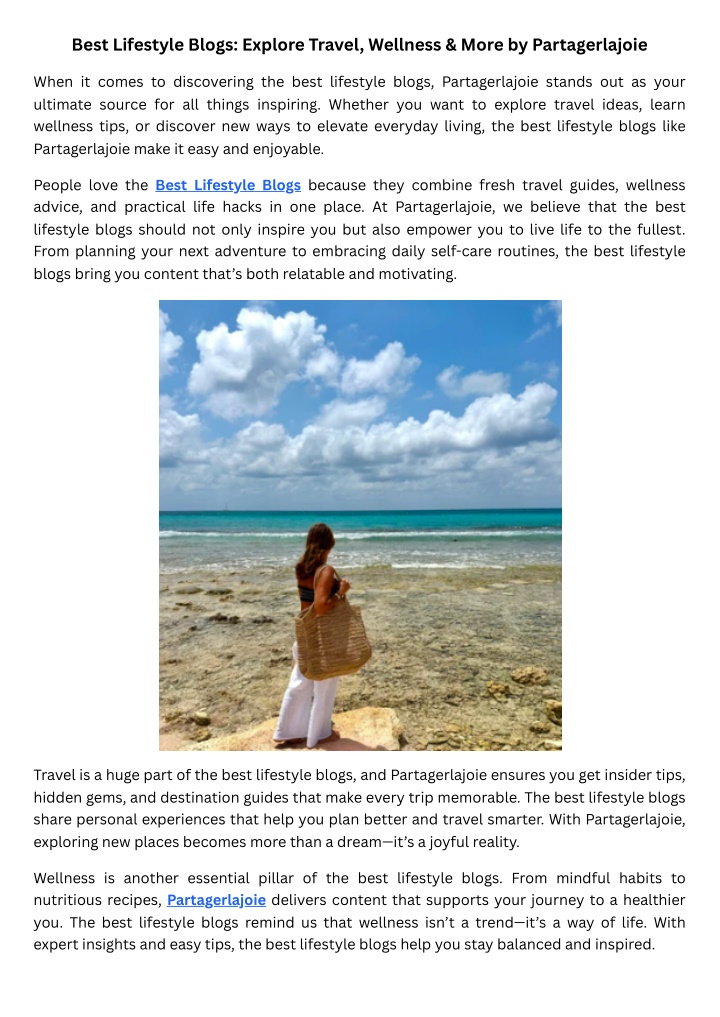 Best Lifestyle Blogs: Explore Travel, Wellness & More by Partagerlajoie

When it comes to discovering the best lifestyle blogs, Partagerlajoie stands out as your ultimate source for all things inspiring. Whether you want to explore travel ideas, learn wellness tips, or discover new ways to elevate everyday living, the best lifestyle blogs like Partagerlajoie make it easy and enjoyable.

People love the Best Lifestyle Blogs because they combine fresh travel guides, wellness advice, and practical life hacks in one place. At Partagerlajoie, we believe that the best lifestyle blogs should not only inspire you but also empower you to live life to the fullest. From planning your next adventure to embracing daily self-care routines, the best lifestyle blogs bring you content that's both relatable and motivating.

Travel is a huge part of the best lifestyle blogs, and Partagerlajoie ensures you get insider tips, hidden gems, and destination guides that make every trip memorable. The best lifestyle blogs share personal experiences that help you plan better and travel smarter. With Partagerlajoie, exploring new places becomes more than a dream—it's a joyful reality.

Wellness is another essential pillar of the best lifestyle blogs. From mindful habits to nutritious recipes, Partagerlajoie delivers content that supports your journey to a healthier you. The best lifestyle blogs remind us that wellness isn't a trend—it's a way of life. With expert insights and easy tips, the best lifestyle blogs help you stay balanced and inspired.